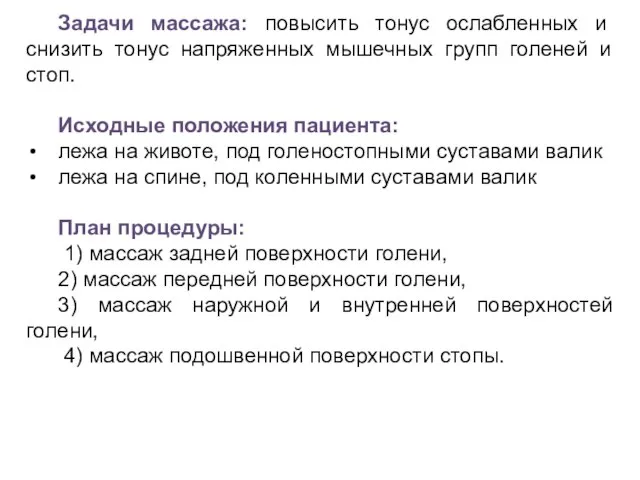 Задачи массажа: повысить тонус ослабленных и снизить тонус напряженных мышечных групп голеней и стоп.

Исходные положения пациента:
• лежа на животе, под голеностопными суставами валик
• лежа на спине, под коленными суставами валик

План процедуры:
1) массаж задней поверхности голени,
2) массаж передней поверхности голени,
3) массаж наружной и внутренней поверхностей голени,
4) массаж подошвенной поверхности стопы.